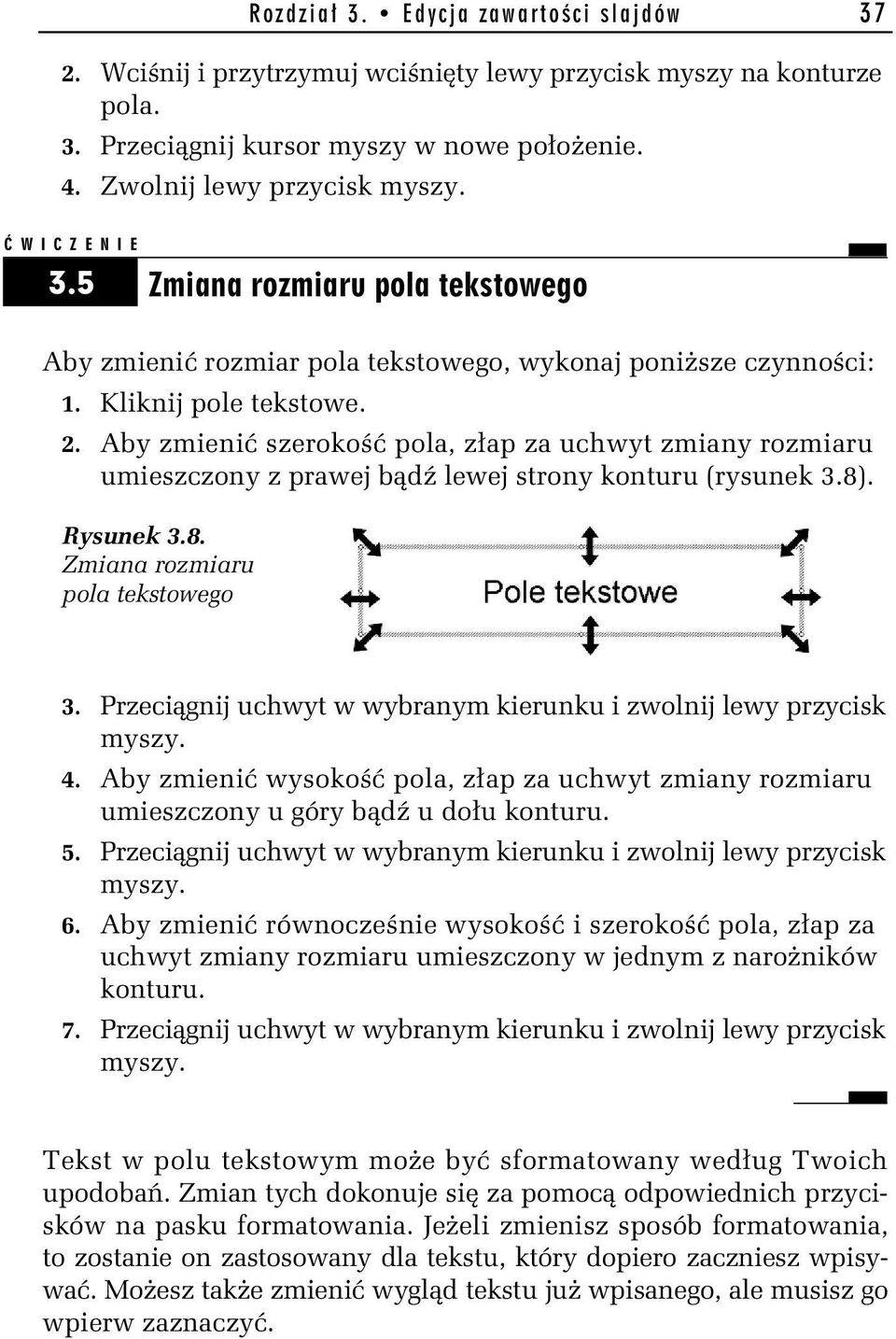 Rozdział 3. • Edycja zawartości slajdów 37

2. Wciśnij i przytrzymuj wciśnięty lewy przycisk myszy na konturze pola.
3. Przeciągnij kursor myszy w nowe położenie.
4. Zwolnij lewy przycisk myszy.

ĆWICZENIE

3.5 Zmiana rozmiaru pola tekstowego

Aby zmienić rozmiar pola tekstowego, wykonaj poniższe czynności:
1. Kliknij pole tekstowe.
2. Aby zmienić szerokość pola, złap za uchwyt zmiany rozmiaru umieszczony z prawej bądź lewej strony konturu (rysunek 3.8).

Rysunek 3.8. Zmiana rozmiaru pola tekstowego

Pole tekstowe

3. Przeciągnij uchwyt w wybranym kierunku i zwolnij lewy przycisk myszy.
4. Aby zmienić wysokość pola, złap za uchwyt zmiany rozmiaru umieszczony u góry bądź u dołu konturu.
5. Przeciągnij uchwyt w wybranym kierunku i zwolnij lewy przycisk myszy.
6. Aby zmienić równocześnie wysokość i szerokość pola, złap za uchwyt zmiany rozmiaru umieszczony w jednym z narożników konturu.
7. Przeciągnij uchwyt w wybranym kierunku i zwolnij lewy przycisk myszy.

Tekst w polu tekstowym może być sformatowany według Twoich upodobań. Zmian tych dokonuje się za pomocą odpowiednich przycisków na pasku formatowania. Jeżeli zmienisz sposób formatowania, to zostanie on zastosowany dla tekstu, który dopiero zaczniesz wpisywać. Możesz także zmienić wygląd tekstu już wpisanego, ale musisz go wpierw zaznaczyć.